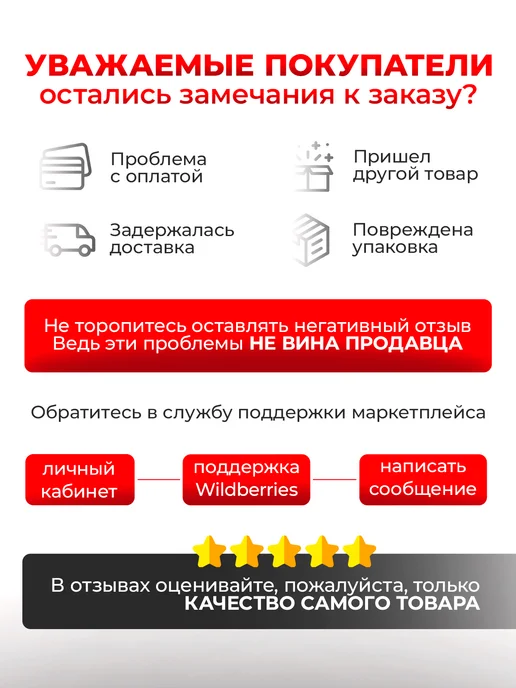 УВАЖАЕМЫЕ ПОКУПАТЕЛИ
остались замечания к заказу?

Проблема
с оплатой

Пришел
другой товар

Задержалась
доставка

Повреждена
упаковка

Не торопитесь оставлять негативный отзыв
Ведь эти проблемы НЕ ВИНА ПРОДАВЦА

Обратитесь в службу поддержки маркетплейса

личный
кабинет

поддержка
Wildberries

написать
сообщение

В отзывах оценивайте, пожалуйста, только
КАЧЕСТВО САМОГО ТОВАРА